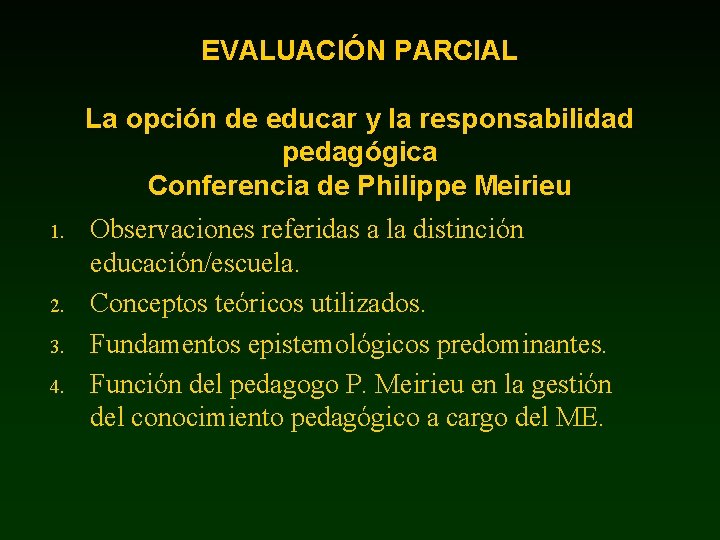 EVALUACIÓN PARCIAL

La opción de educar y la responsabilidad pedagógica
Conferencia de Philippe Meirieu

1. Observaciones referidas a la distinción educación/escuela.
2. Conceptos teóricos utilizados.
3. Fundamentos epistemológicos predominantes.
4. Función del pedagogo P. Meirieu en la gestión del conocimiento pedagógico a cargo del ME.